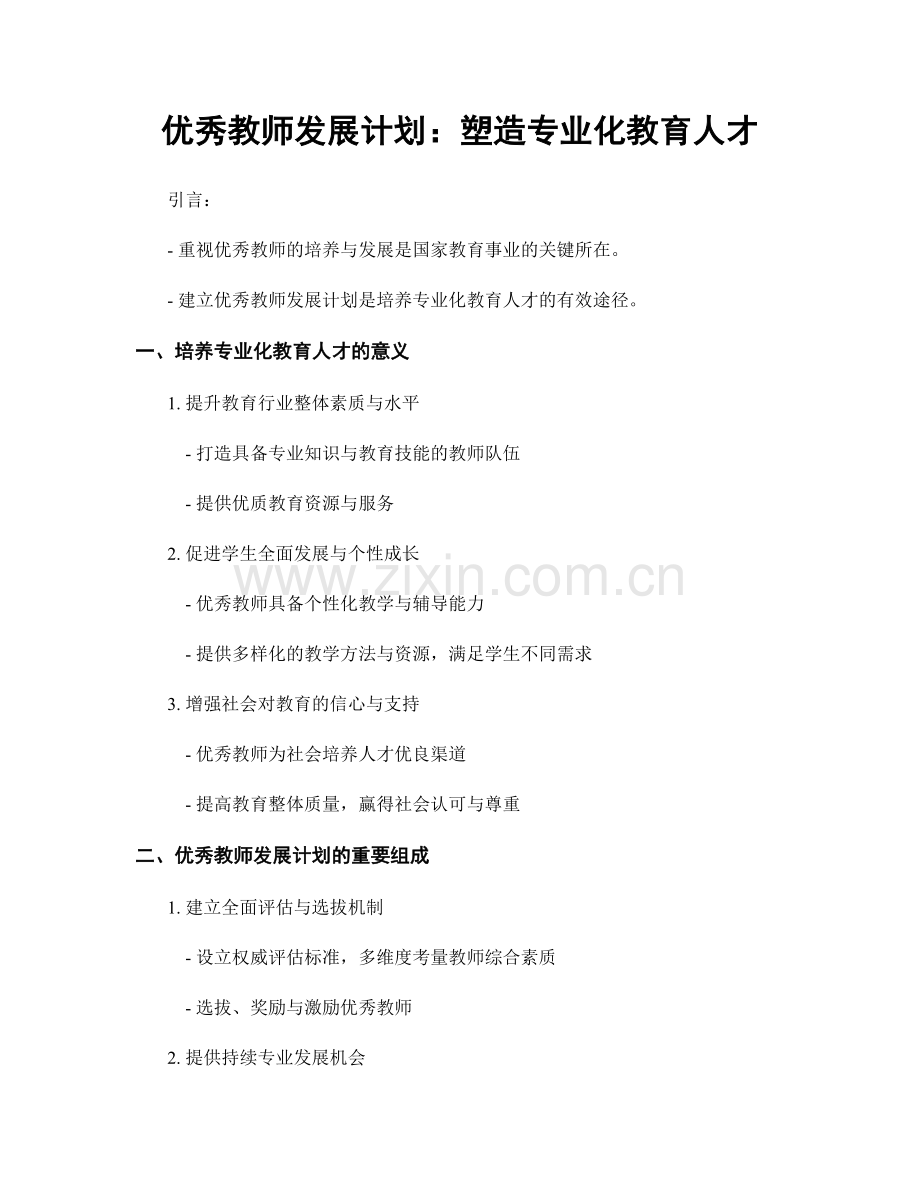 优秀教师发展计划：塑造专业化教育人才

引言：

- 重视优秀教师的培养与发展是国家教育事业的关键所在。

- 建立优秀教师发展计划是培养专业化教育人才的有效途径。

一、培养专业化教育人才的意义

1. 提升教育行业整体素质与水平

- 打造具备专业知识与教育技能的教师队伍

- 提供优质教育资源与服务

2. 促进学生全面发展与个性成长

- 优秀教师具备个性化教学与辅导能力

- 提供多样化的教学方法与资源，满足学生不同需求

3. 增强社会对教育的信心与支持

- 优秀教师为社会培养人才优良渠道

- 提高教育整体质量，赢得社会认可与尊重

二、优秀教师发展计划的重要组成

1. 建立全面评估与选拔机制

- 设立权威评估标准，多维度考量教师综合素质

- 选拔、奖励与激励优秀教师

2. 提供持续专业发展机会

www.zixin.com.cn